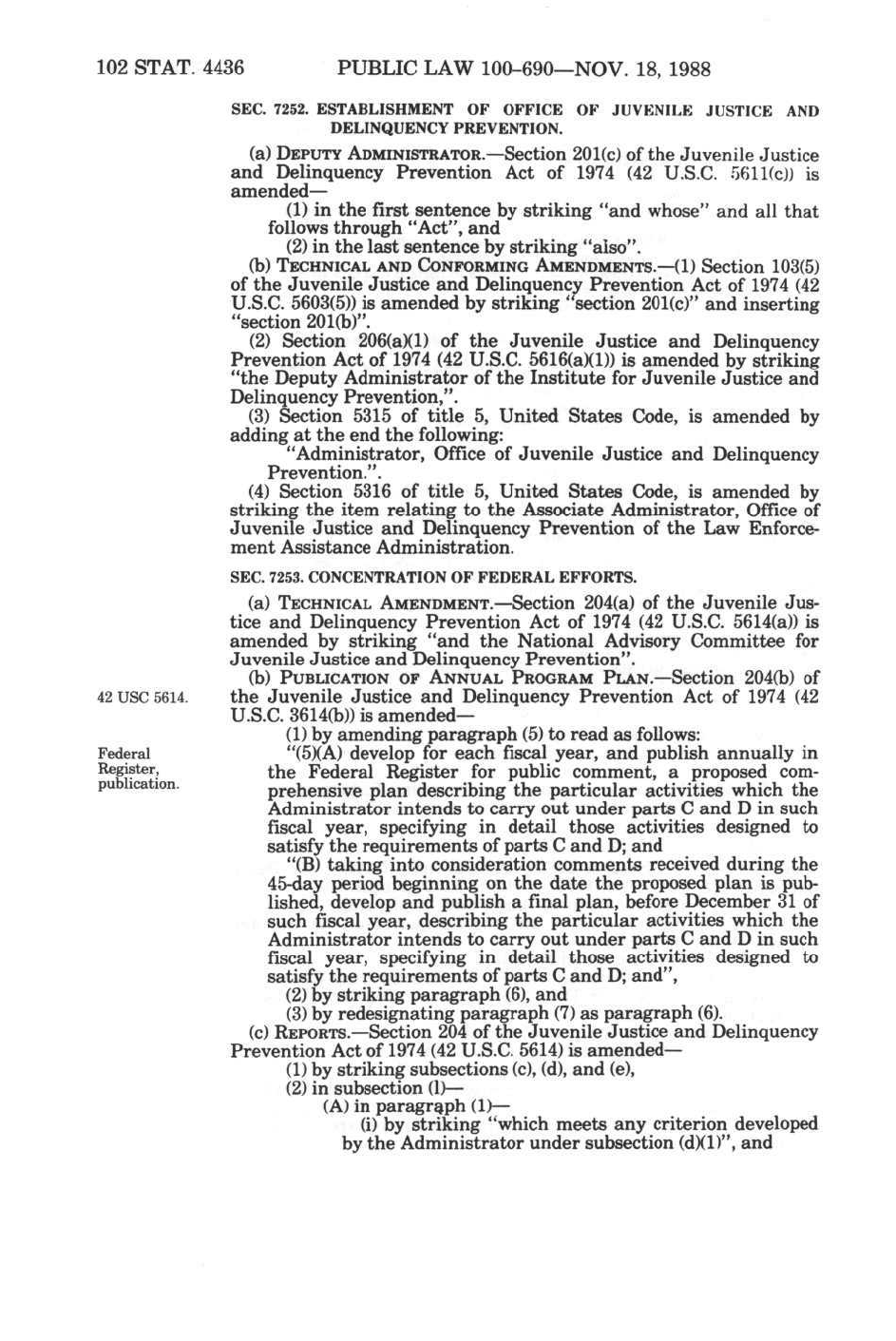 102 STAT. 4436 PUBLIC LAW 100-690—NOV. 18, 1988

SEC. 7252. ESTABLISHMENT OF OFFICE OF JUVENILE JUSTICE AND DELINQUENCY PREVENTION.

(a) DEPUTY ADMINISTRATOR.—Section 201(c) of the Juvenile Justice and Delinquency Prevention Act of 1974 (42 U.S.C. 5611(c)) is amended—

(1) in the first sentence by striking "and whose" and all that follows through "Act", and

(2) in the last sentence by striking "also".

(b) TECHNICAL AND CONFORMING AMENDMENTS.—(1) Section 103(5) of the Juvenile Justice and Delinquency Prevention Act of 1974 (42 U.S.C. 5603(5)) is amended by striking "section 201(c)" and inserting "section 201(b)".

(2) Section 206(a)(1) of the Juvenile Justice and Delinquency Prevention Act of 1974 (42 U.S.C. 5616(a)(1)) is amended by striking "the Deputy Administrator of the Institute for Juvenile Justice and Delinquency Prevention,".

(3) Section 5315 of title 5, United States Code, is amended by adding at the end the following:

"Administrator, Office of Juvenile Justice and Delinquency Prevention.".

(4) Section 5316 of title 5, United States Code, is amended by striking the item relating to the Associate Administrator, Office of Juvenile Justice and Delinquency Prevention of the Law Enforcement Assistance Administration.

SEC. 7253. CONCENTRATION OF FEDERAL EFFORTS.

(a) TECHNICAL AMENDMENT.—Section 204(a) of the Juvenile Justice and Delinquency Prevention Act of 1974 (42 U.S.C. 5614(a)) is amended by striking "and the National Advisory Committee for Juvenile Justice and Delinquency Prevention".

42 USC 5614.

(b) PUBLICATION OF ANNUAL PROGRAM PLAN.—Section 204(b) of the Juvenile Justice and Delinquency Prevention Act of 1974 (42 U.S.C. 3614(b)) is amended—

(1) by amending paragraph (5) to read as follows:

Federal Register, publication.

"(5)(A) develop for each fiscal year, and publish annually in the Federal Register for public comment, a proposed comprehensive plan describing the particular activities which the Administrator intends to carry out under parts C and D in such fiscal year, specifying in detail those activities designed to satisfy the requirements of parts C and D; and

"(B) taking into consideration comments received during the 45-day period beginning on the date the proposed plan is published, develop and publish a final plan, before December 31 of such fiscal year, describing the particular activities which the Administrator intends to carry out under parts C and D in such fiscal year, specifying in detail those activities designed to satisfy the requirements of parts C and D; and",

(2) by striking paragraph (6), and

(3) by redesignating paragraph (7) as paragraph (6).

(c) REPORTS.—Section 204 of the Juvenile Justice and Delinquency Prevention Act of 1974 (42 U.S.C. 5614) is amended—

(1) by striking subsections (c), (d), and (e),

(2) in subsection (l)—

(A) in paragraph (1)—

(i) by striking "which meets any criterion developed by the Administrator under subsection (d)(1)", and